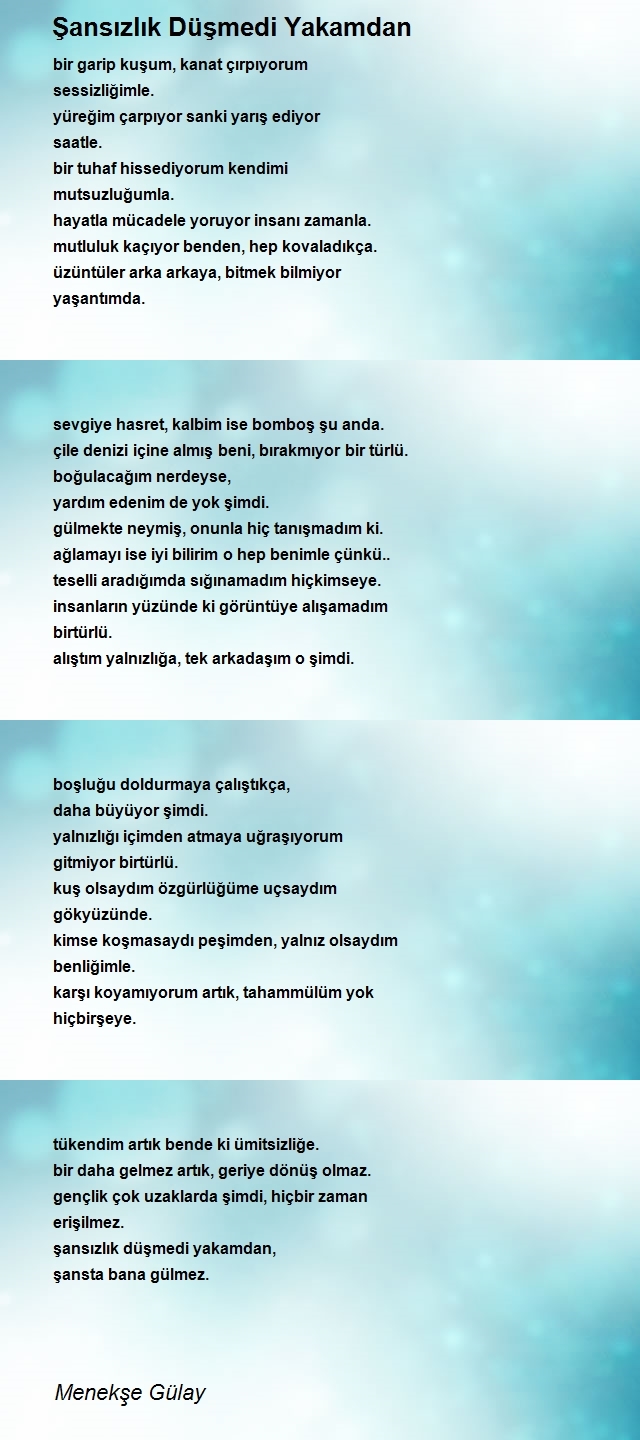 Şansızlık Düşmedi Yakamdan

bir garip kuşum, kanat çırpıyorum
sessizliğimle.
yüreğim çarpıyor sanki yarış ediyor
saatle.
bir tuhaf hissediyorum kendimi
mutsuzluğumla.
hayatla mücadele yoruyor insanı zamanla.
mutluluk kaçıyor benden, hep kovaladıkça.
üzüntüler arka arkaya, bitmek bilmiyor
yaşantımda.

sevgiye hasret, kalbim ise bomboş şu anda.
çile denizi içine almış beni, bırakmıyor bir türlü.
boğulacağım nerdeyse,
yardım edenim de yok şimdi.
gülmekte neymiş, onunla hiç tanışmadım ki.
ağlamayı ise iyi bilirim o hep benimle çünkü..
teselli aradığımda sığınamadım hiçkimseye.
insanların yüzünde ki görüntüye alışamadım
birtürlü.
alıştım yalnızlığa, tek arkadaşım o şimdi.

boşluğu doldurmaya çalıştıkça,
daha büyüyor şimdi.
yalnızlığı içimden atmaya uğraşıyorum
gitmiyor birtürlü.
kuş olsaydım özgürlüğüme uçsaydım
gökyüzünde.
kimse koşmasaydı peşimden, yalnız olsaydım
benliğimle.
karşı koyamıyorum artık, tahammülüm yok
hiçbirşeye.

tükendim artık bende ki ümitsizliğe.
bir daha gelmez artık, geriye dönüş olmaz.
gençlik çok uzaklarda şimdi, hiçbir zaman
erişilmez.
şansızlık düşmedi yakamdan,
şansta bana gülmez.

Menekşe Gülay